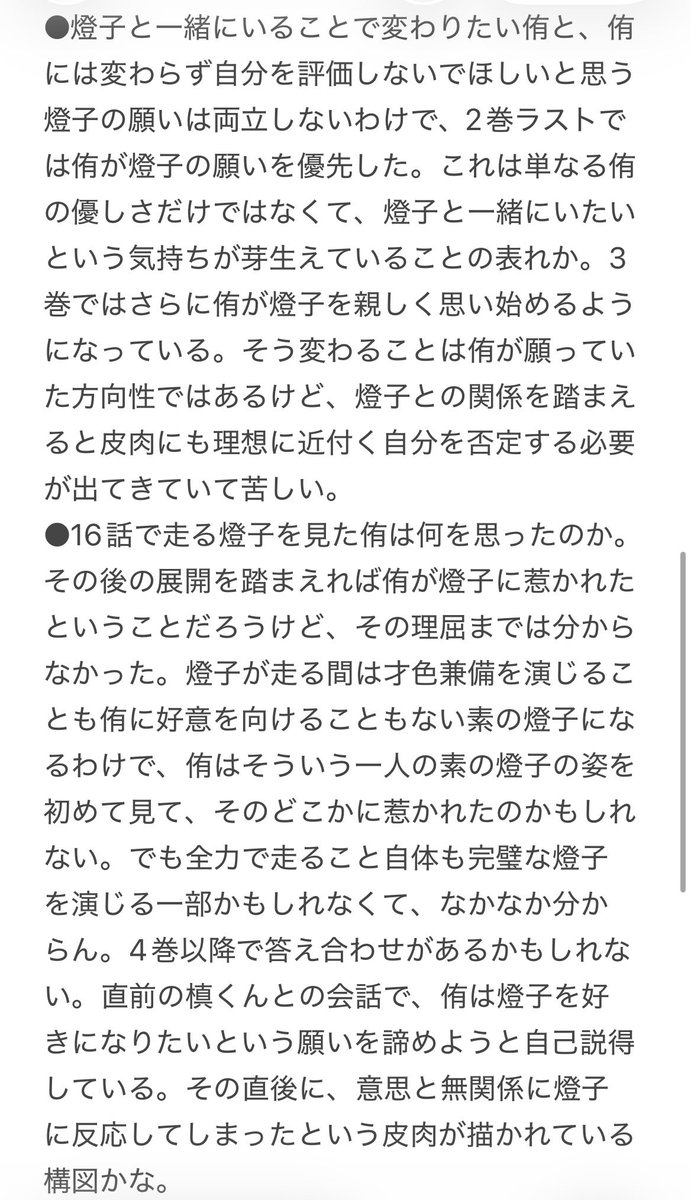 ●燈子と一緒にいることで変わりたい侑と、侑には変わらず自分を評価しないでほしいと思う燈子の願いは両立しないわけで、2巻ラストでは侑が燈子の願いを優先した。これは単なる侑の優しさだけではなくて、燈子と一緒にいたいという気持ちが芽生えていることの表れか。3巻ではさらに侑が燈子を親しく思い始めるようになっている。そう変わることは侑が願っていた方向性ではあるけど、燈子との関係を踏まえると皮肉にも理想に近付く自分を否定する必要が出てきていて苦しい。
●16話で走る燈子を見た侑は何を思ったのか。その後の展開を踏まえれば侑が燈子に惹かれたということだろうけど、その理屈までは分からなかった。燈子が走る間は才色兼備を演じることも侑に好意を向けることもない素の燈子になるわけで、侑はそういう一人の素の燈子の姿を初めて見て、そのどこかに惹かれたのかもしれない。でも全力で走ること自体も完璧な燈子を演じる一部かもしれなくて、なかなか分からん。4巻以降で答え合わせがあるかもしれない。直前の槙くんとの会話で、侑は燈子を好きになりたいという願いを諦めようと自己説得している。その直後に、意思と無関係に燈子に反応してしまったという皮肉が描かれている構図かな。